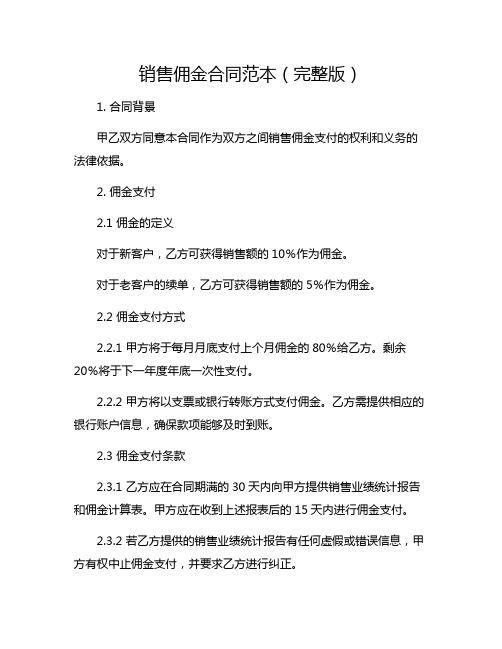 销售佣金合同范本（完整版）

1. 合同背景

甲乙双方同意本合同作为双方之间销售佣金支付的权利和义务的法律依据。

2. 佣金支付

2.1 佣金的定义

对于新客户，乙方可获得销售额的 10%作为佣金。

对于老客户的续单，乙方可获得销售额的 5%作为佣金。

2.2 佣金支付方式

2.2.1 甲方将于每月月底支付上个月佣金的 80%给乙方。剩余 20%将于下一年度年底一次性支付。

2.2.2 甲方将以支票或银行转账方式支付佣金。乙方需提供相应的银行账户信息，确保款项能够及时到账。

2.3 佣金支付条款

2.3.1 乙方应在合同期满的 30 天内向甲方提供销售业绩统计报告和佣金计算表。甲方应在收到上述报表后的 15 天内进行佣金支付。

2.3.2 若乙方提供的销售业绩统计报告有任何虚假或错误信息，甲方有权中止佣金支付，并要求乙方进行纠正。